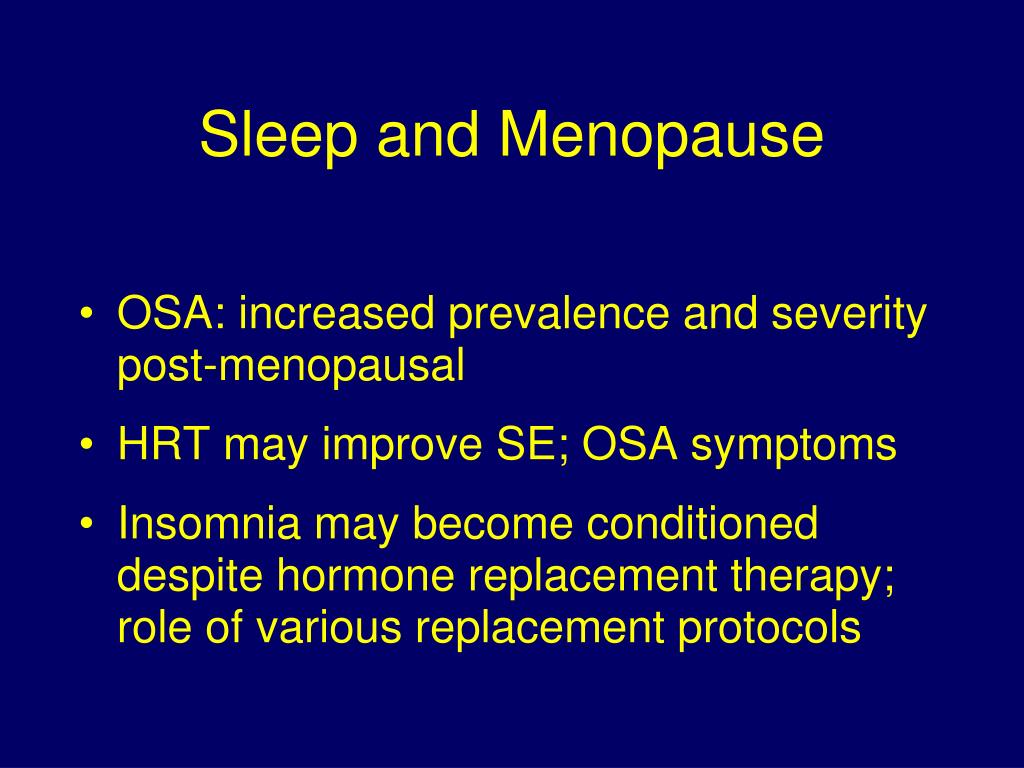 Sleep and Menopause

• OSA: increased prevalence and severity post-menopausal
• HRT may improve SE; OSA symptoms
• Insomnia may become conditioned despite hormone replacement therapy; role of various replacement protocols